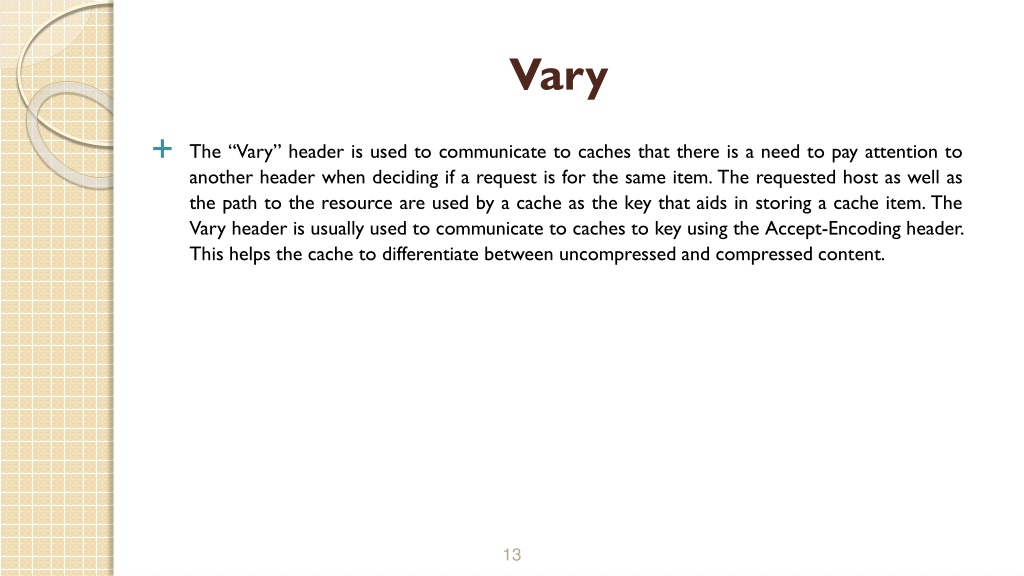 Vary

+ The “Vary” header is used to communicate to caches that there is a need to pay attention to another header when deciding if a request is for the same item. The requested host as well as the path to the resource are used by a cache as the key that aids in storing a cache item. The Vary header is usually used to communicate to caches to key using the Accept-Encoding header. This helps the cache to differentiate between uncompressed and compressed content.

13